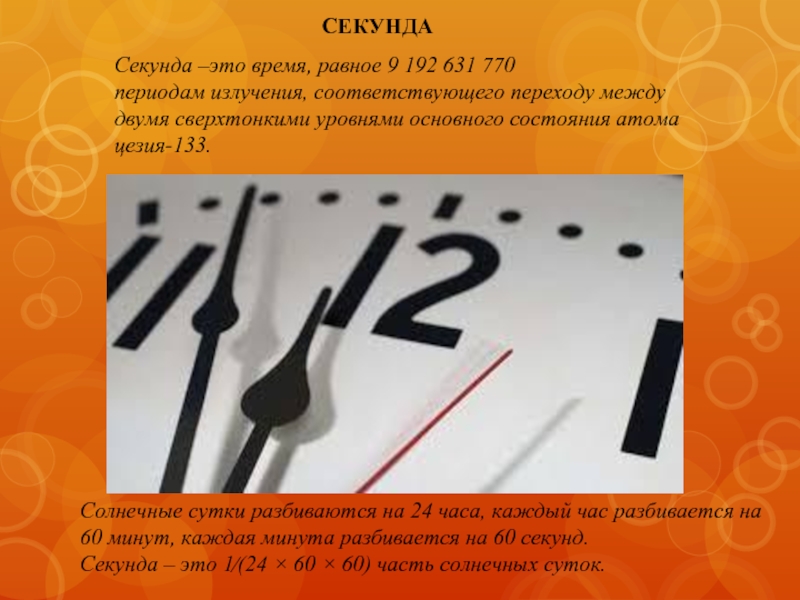 СЕКУНДА

Секунда –это время, равное 9 192 631 770 периодам излучения, соответствующего переходу между двумя сверхтонкими уровнями основного состояния атома цезия-133.

12

Солнечные сутки разбиваются на 24 часа, каждый час разбивается на 60 минут, каждая минута разбивается на 60 секунд.
Секунда – это 1/(24 × 60 × 60) часть солнечных суток.